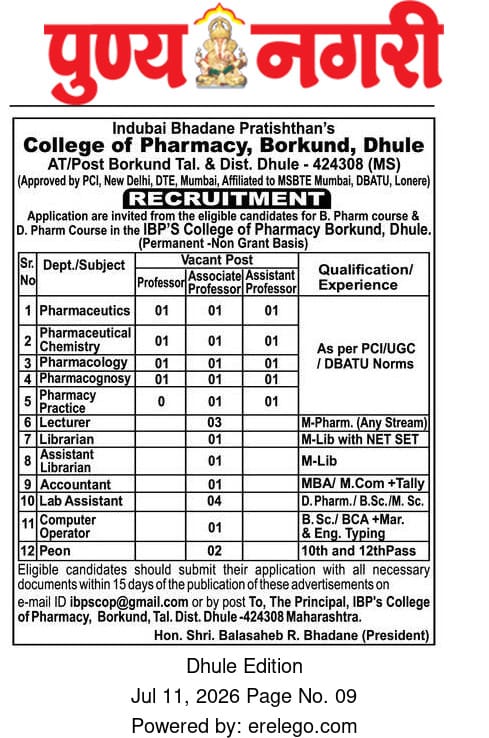 पुण्य नगरी

Indubai Bhadane Pratishthan's
College of Pharmacy, Borkund, Dhule
AT/Post Borkund Tal. & Dist. Dhule - 424308 (MS)
(Approved by PCI, New Delhi, DTE, Mumbai, Affiliated to MSBTE Mumbai, DBATU, Lonere)

RECRUITMENT

Application are invited from the eligible candidates for B. Pharm course & D. Pharm Course in the IBP'S College of Pharmacy Borkund, Dhule. (Permanent -Non Grant Basis)

| Sr. No | Dept./Subject | Vacant Post Professor | Vacant Post Associate Professor | Vacant Post Assistant Professor | Qualification/ Experience |
|---|---|---|---|---|---|
| 1 | Pharmaceutics | 01 | 01 | 01 | As per PCI/UGC / DBATU Norms |
| 2 | Pharmaceutical Chemistry | 01 | 01 | 01 | |
| 3 | Pharmacology | 01 | 01 | 01 | |
| 4 | Pharmacognosy | 01 | 01 | 01 | |
| 5 | Pharmacy Practice | 0 | 01 | 01 | |
| 6 | Lecturer | | 03 | | M-Pharm. (Any Stream) |
| 7 | Librarian | | 01 | | M-Lib with NET SET |
| 8 | Assistant Librarian | | 01 | | M-Lib |
| 9 | Accountant | | 01 | | MBA/ M.Com +Tally |
| 10 | Lab Assistant | | 04 | | D. Pharm./ B.Sc./M. Sc. |
| 11 | Computer Operator | | 01 | | B. Sc./ BCA +Mar. & Eng. Typing |
| 12 | Peon | | 02 | | 10th and 12thPass |

Eligible candidates should submit their application with all necessary documents within 15 days of the publication of these advertisements on e-mail ID ibpscop@gmail.com or by post To, The Principal, IBP's College of Pharmacy, Borkund, Tal. Dist. Dhule -424308 Maharashtra.
Hon. Shri. Balasaheb R. Bhadane (President)

Dhule Edition
Jul 11, 2026 Page No. 09
Powered by: erelego.com